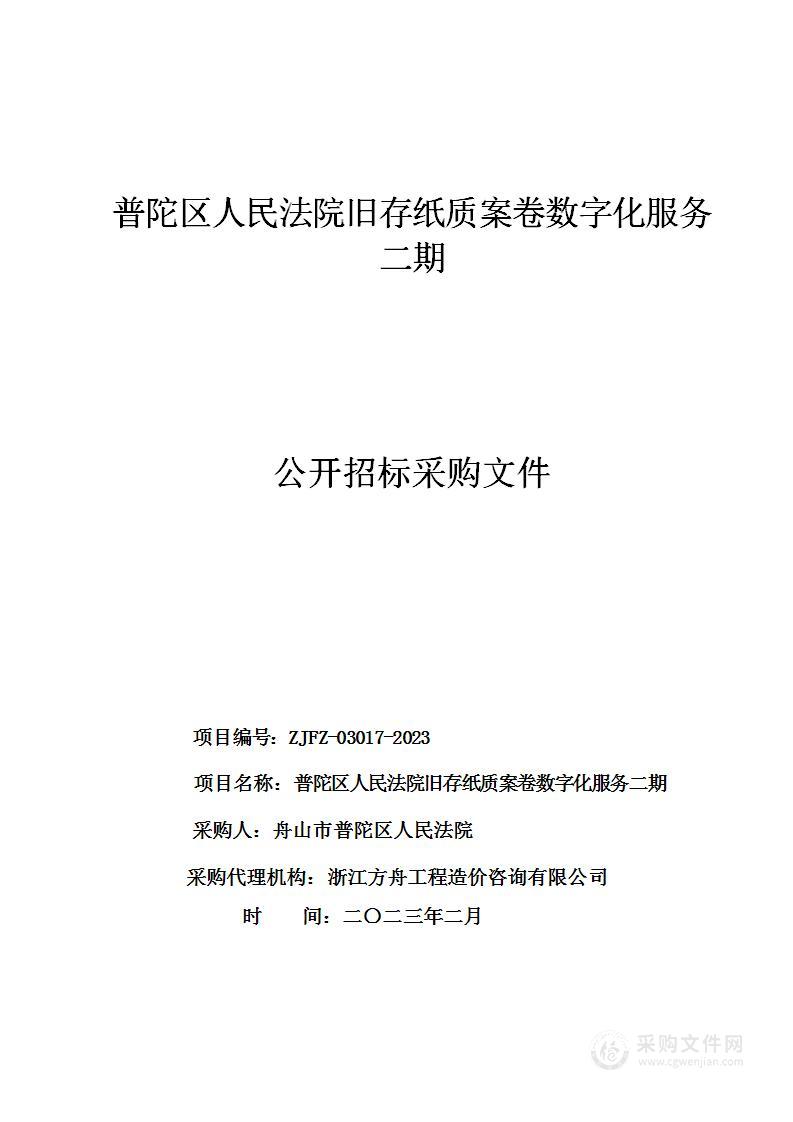 普陀区人民法院旧存纸质案卷数字化服务二期

公开招标采购文件

项目编号：ZJFZ-03017-2023

项目名称：普陀区人民法院旧存纸质案卷数字化服务二期

采购人：舟山市普陀区人民法院

采购代理机构：浙江方舟工程造价咨询有限公司

时　　间：二〇二三年二月

采购文件网
www.cgwenjian.com